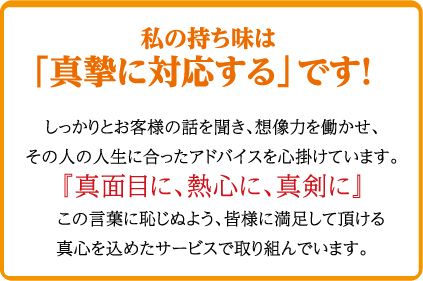 私の持ち味は
「真摯に対応する」です!

しっかりとお客様の話を聞き、想像力を働かせ、
その人の人生に合ったアドバイスを心掛けています。
『真面目に、熱心に、真剣に』
この言葉に恥じぬよう、皆様に満足して頂ける
真心を込めたサービスで取り組んでいます。